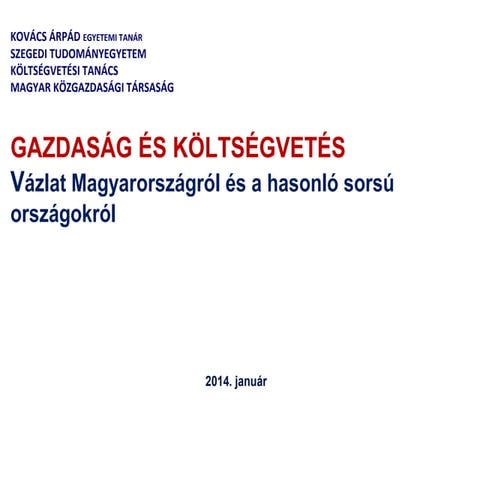 KOVÁCS ÁRPÁD EGYETEMI TANÁR
SZEGEDI TUDOMÁNYEGYETEM
KÖLTSÉGVETÉSI TANÁCS
MAGYAR KÖZGAZDASÁGI TÁRSASÁG

GAZDASÁG ÉS KÖLTSÉGVETÉS
Vázlat Magyarországról és a hasonló sorsú országokról

2014. január